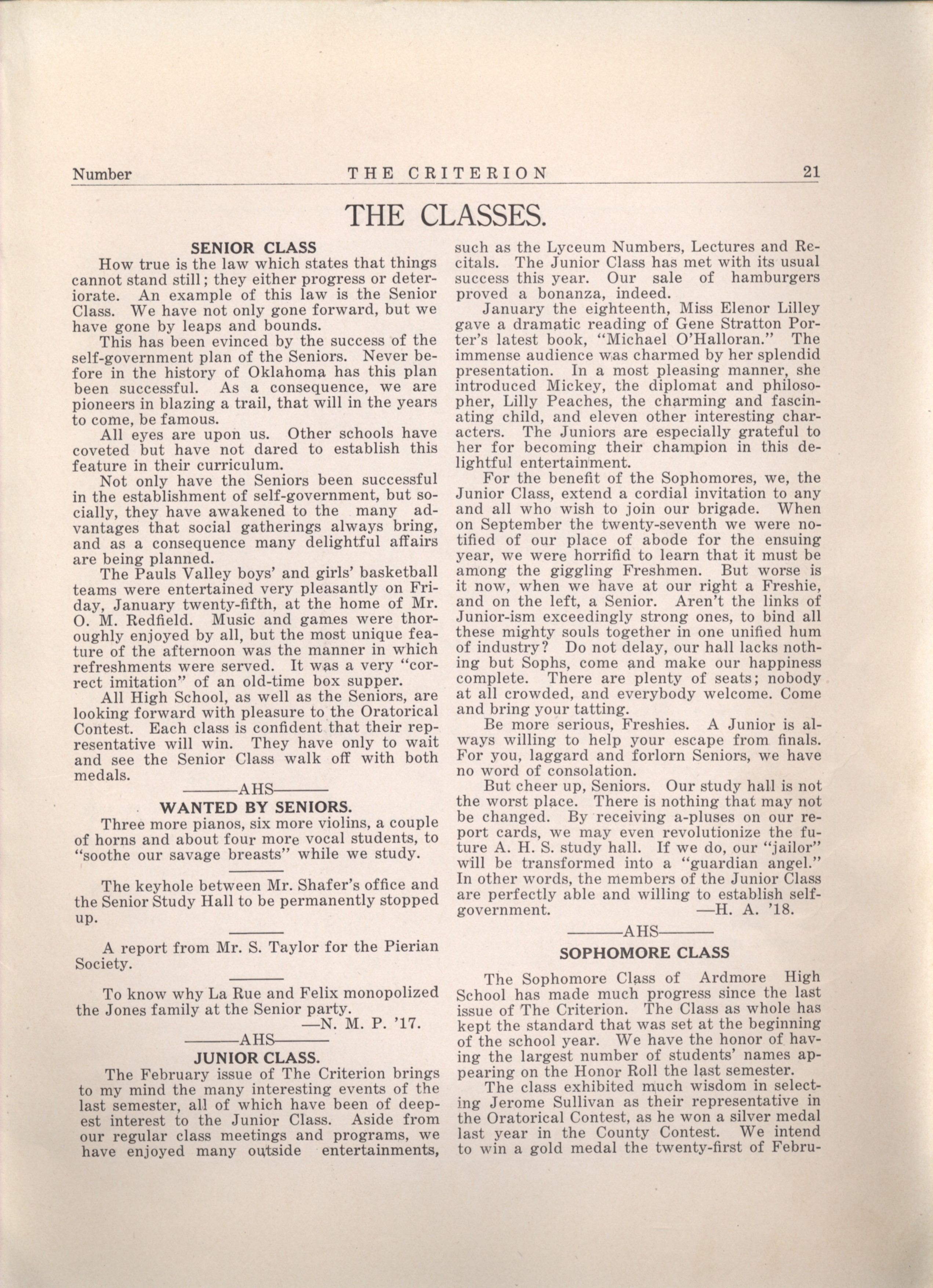 Number THE CRITERION 21

THE CLASSES.

SENIOR CLASS

How true is the law which states that things cannot stand still; they either progress or deteriorate. An example of this law is the Senior Class. We have not only gone forward, but we have gone by leaps and bounds.

This has been evinced by the success of the self-government plan of the Seniors. Never before in the history of Oklahoma has this plan been successful. As a consequence, we are pioneers in blazing a trail, that will in the years to come, be famous.

All eyes are upon us. Other schools have coveted but have not dared to establish this feature in their curriculum.

Not only have the Seniors been successful in the establishment of self-government, but socially, they have awakened to the many advantages that social gatherings always bring, and as a consequence many delightful affairs are being planned.

The Pauls Valley boys' and girls' basketball teams were entertained very pleasantly on Friday, January twenty-fifth, at the home of Mr. O. M. Redfield. Music and games were thoroughly enjoyed by all, but the most unique feature of the afternoon was the manner in which refreshments were served. It was a very "correct imitation" of an old-time box supper.

All High School, as well as the Seniors, are looking forward with pleasure to the Oratorical Contest. Each class is confident that their representative will win. They have only to wait and see the Senior Class walk off with both medals.

———AHS———

WANTED BY SENIORS.

Three more pianos, six more violins, a couple of horns and about four more vocal students, to "soothe our savage breasts" while we study.

The keyhole between Mr. Shafer's office and the Senior Study Hall to be permanently stopped up.

A report from Mr. S. Taylor for the Pierian Society.

To know why La Rue and Felix monopolized the Jones family at the Senior party.
—N. M. P. '17.

———AHS———

JUNIOR CLASS.

The February issue of The Criterion brings to my mind the many interesting events of the last semester, all of which have been of deepest interest to the Junior Class. Aside from our regular class meetings and programs, we have enjoyed many outside entertainments, such as the Lyceum Numbers, Lectures and Recitals. The Junior Class has met with its usual success this year. Our sale of hamburgers proved a bonanza, indeed.

January the eighteenth, Miss Elenor Lilley gave a dramatic reading of Gene Stratton Porter's latest book, "Michael O'Halloran." The immense audience was charmed by her splendid presentation. In a most pleasing manner, she introduced Mickey, the diplomat and philosopher, Lilly Peaches, the charming and fascinating child, and eleven other interesting characters. The Juniors are especially grateful to her for becoming their champion in this delightful entertainment.

For the benefit of the Sophomores, we, the Junior Class, extend a cordial invitation to any and all who wish to join our brigade. When on September the twenty-seventh we were notified of our place of abode for the ensuing year, we were horrifid to learn that it must be among the giggling Freshmen. But worse is it now, when we have at our right a Freshie, and on the left, a Senior. Aren't the links of Junior-ism exceedingly strong ones, to bind all these mighty souls together in one unified hum of industry? Do not delay, our hall lacks nothing but Sophs, come and make our happiness complete. There are plenty of seats; nobody at all crowded, and everybody welcome. Come and bring your tatting.

Be more serious, Freshies. A Junior is always willing to help your escape from finals. For you, laggard and forlorn Seniors, we have no word of consolation.

But cheer up, Seniors. Our study hall is not the worst place. There is nothing that may not be changed. By receiving a-pluses on our report cards, we may even revolutionize the future A. H. S. study hall. If we do, our "jailor" will be transformed into a "guardian angel." In other words, the members of the Junior Class are perfectly able and willing to establish self-government. —H. A. '18.

———AHS———

SOPHOMORE CLASS

The Sophomore Class of Ardmore High School has made much progress since the last issue of The Criterion. The Class as whole has kept the standard that was set at the beginning of the school year. We have the honor of having the largest number of students' names appearing on the Honor Roll the last semester.

The class exhibited much wisdom in selecting Jerome Sullivan as their representative in the Oratorical Contest, as he won a silver medal last year in the County Contest. We intend to win a gold medal the twenty-first of Febru-